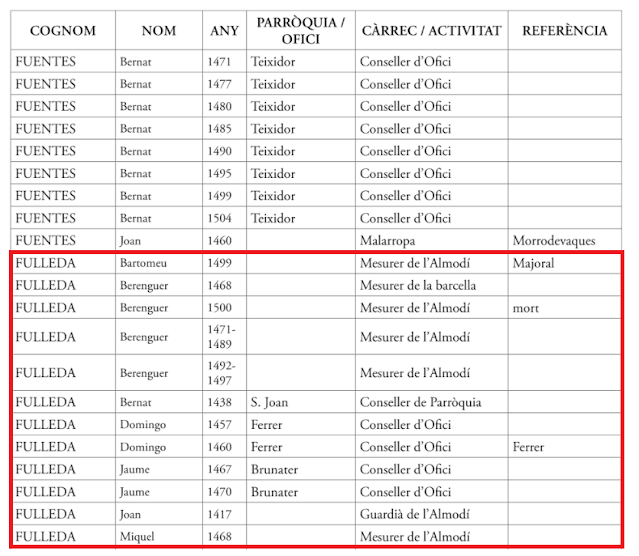 | COGNOM | NOM | ANY | PARRÒQUIA / OFICI | CÀRREC / ACTIVITAT | REFERÈNCIA |
|---|---|---|---|---|---|
| FUENTES | Bernat | 1471 | Teixidor | Conseller d'Ofici | |
| FUENTES | Bernat | 1477 | Teixidor | Conseller d'Ofici | |
| FUENTES | Bernat | 1480 | Teixidor | Conseller d'Ofici | |
| FUENTES | Bernat | 1485 | Teixidor | Conseller d'Ofici | |
| FUENTES | Bernat | 1490 | Teixidor | Conseller d'Ofici | |
| FUENTES | Bernat | 1495 | Teixidor | Conseller d'Ofici | |
| FUENTES | Bernat | 1499 | Teixidor | Conseller d'Ofici | |
| FUENTES | Bernat | 1504 | Teixidor | Conseller d'Ofici | |
| FUENTES | Joan | 1460 | | Malarropa | Morrodevaques |
| FULLEDA | Bartomeu | 1499 | | Mesurer de l'Almodí | Majoral |
| FULLEDA | Berenguer | 1468 | | Mesurer de la barcella | |
| FULLEDA | Berenguer | 1500 | | Mesurer de l'Almodí | mort |
| FULLEDA | Berenguer | 1471-1489 | | Mesurer de l'Almodí | |
| FULLEDA | Berenguer | 1492-1497 | | Mesurer de l'Almodí | |
| FULLEDA | Bernat | 1438 | S. Joan | Conseller de Parròquia | |
| FULLEDA | Domingo | 1457 | Ferrer | Conseller d'Ofici | |
| FULLEDA | Domingo | 1460 | Ferrer | Conseller d'Ofici | Ferrer |
| FULLEDA | Jaume | 1467 | Brunater | Conseller d'Ofici | |
| FULLEDA | Jaume | 1470 | Brunater | Conseller d'Ofici | |
| FULLEDA | Joan | 1417 | | Guardià de l'Almodí | |
| FULLEDA | Miquel | 1468 | | Mesurer de l'Almodí | |